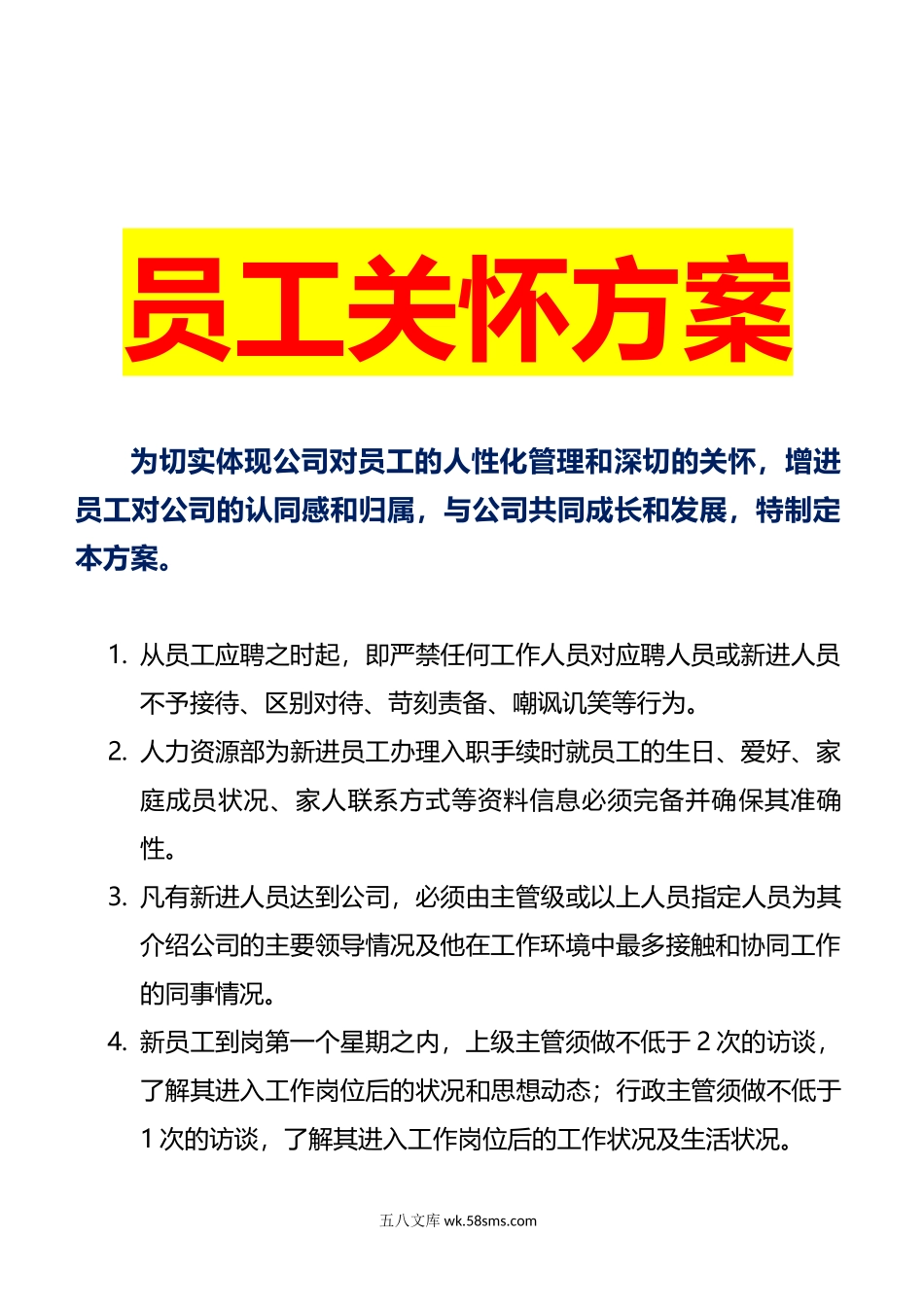 员工关怀方案

为切实体现公司对员工的人性化管理和深切的关怀，增进员工对公司的认同感和归属，与公司共同成长和发展，特制定本方案。

1. 从员工应聘之时起，即严禁任何工作人员对应聘人员或新进人员不予接待、区别对待、苛刻责备、嘲讽讥笑等行为。
2. 人力资源部为新进员工办理入职手续时就员工的生日、爱好、家庭成员状况、家人联系方式等资料信息必须完备并确保其准确性。
3. 凡有新进人员达到公司，必须由主管级或以上人员指定人员为其介绍公司的主要领导情况及他在工作环境中最多接触和协同工作的同事情况。
4. 新员工到岗第一个星期之内，上级主管须做不低于 2 次的访谈，了解其进入工作岗位后的状况和思想动态；行政主管须做不低于 1 次的访谈，了解其进入工作岗位后的工作状况及生活状况。

五八文库 wk.58sms.com